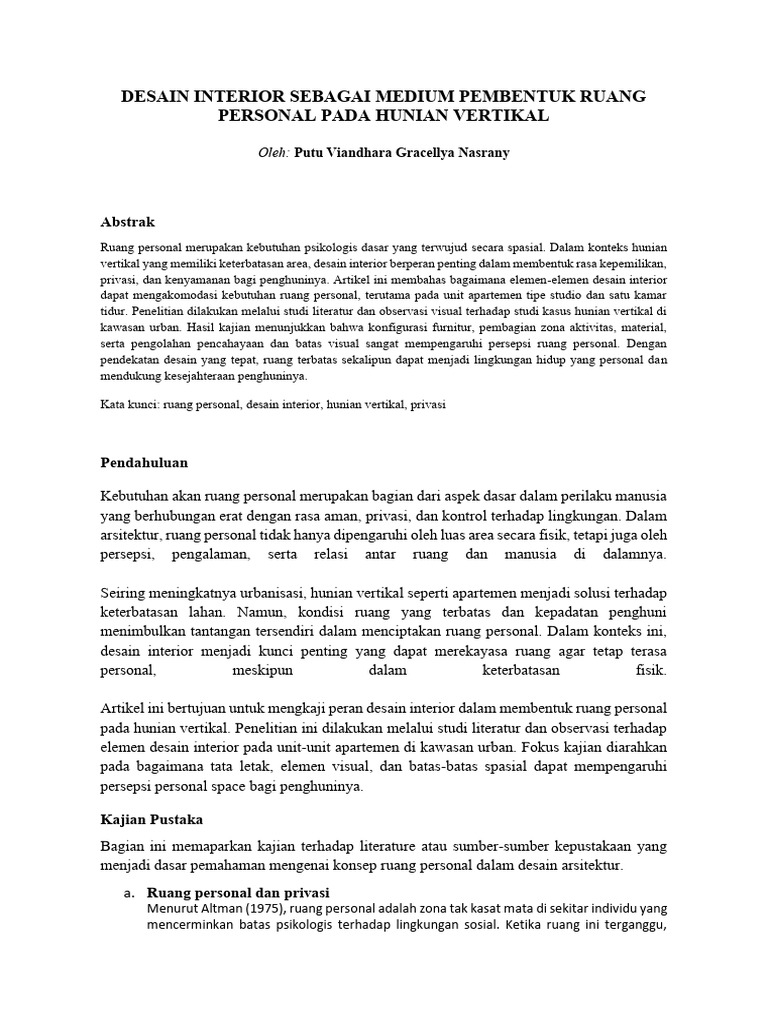 DESAIN INTERIOR SEBAGAI MEDIUM PEMBENTUK RUANG PERSONAL PADA HUNIAN VERTIKAL

Oleh: Putu Viandhara Gracellya Nasrany

Abstrak

Ruang personal merupakan kebutuhan psikologis dasar yang terwujud secara spasial. Dalam konteks hunian vertikal yang memiliki keterbatasan area, desain interior berperan penting dalam membentuk rasa kepemilikan, privasi, dan kenyamanan bagi penghuninya. Artikel ini membahas bagaimana elemen-elemen desain interior dapat mengakomodasi kebutuhan ruang personal, terutama pada unit apartemen tipe studio dan satu kamar tidur. Penelitian dilakukan melalui studi literatur dan observasi visual terhadap studi kasus hunian vertikal di kawasan urban. Hasil kajian menunjukkan bahwa konfigurasi furnitur, pembagian zona aktivitas, material, serta pengolahan pencahayaan dan batas visual sangat mempengaruhi persepsi ruang personal. Dengan pendekatan desain yang tepat, ruang terbatas sekalipun dapat menjadi lingkungan hidup yang personal dan mendukung kesejahteraan penghuninya.

Kata kunci: ruang personal, desain interior, hunian vertikal, privasi

Pendahuluan

Kebutuhan akan ruang personal merupakan bagian dari aspek dasar dalam perilaku manusia yang berhubungan erat dengan rasa aman, privasi, dan kontrol terhadap lingkungan. Dalam arsitektur, ruang personal tidak hanya dipengaruhi oleh luas area secara fisik, tetapi juga oleh persepsi, pengalaman, serta relasi antar ruang dan manusia di dalamnya.

Seiring meningkatnya urbanisasi, hunian vertikal seperti apartemen menjadi solusi terhadap keterbatasan lahan. Namun, kondisi ruang yang terbatas dan kepadatan penghuni menimbulkan tantangan tersendiri dalam menciptakan ruang personal. Dalam konteks ini, desain interior menjadi kunci penting yang dapat merekayasa ruang agar tetap terasa personal, meskipun dalam keterbatasan fisik.

Artikel ini bertujuan untuk mengkaji peran desain interior dalam membentuk ruang personal pada hunian vertikal. Penelitian ini dilakukan melalui studi literatur dan observasi terhadap elemen desain interior pada unit-unit apartemen di kawasan urban. Fokus kajian diarahkan pada bagaimana tata letak, elemen visual, dan batas-batas spasial dapat mempengaruhi persepsi personal space bagi penghuninya.

Kajian Pustaka

Bagian ini memaparkan kajian terhadap literature atau sumber-sumber kepustakaan yang menjadi dasar pemahaman mengenai konsep ruang personal dalam desain arsitektur.

a. Ruang personal dan privasi
Menurut Altman (1975), ruang personal adalah zona tak kasat mata di sekitar individu yang mencerminkan batas psikologis terhadap lingkungan sosial. Ketika ruang ini terganggu,